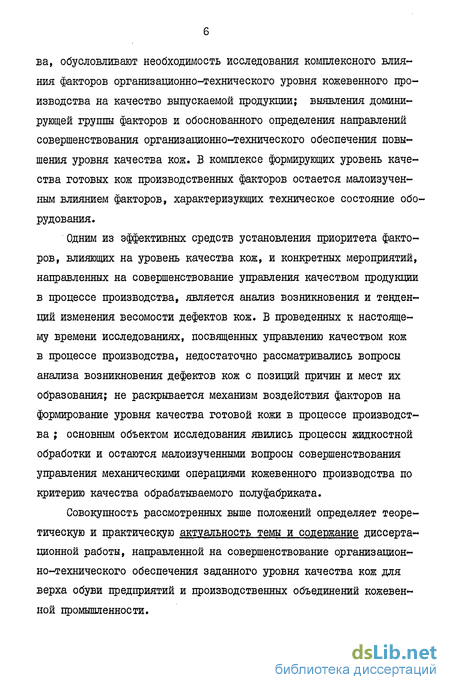 6

ва, обусловливают необходимость исследования комплексного влияния факторов организационно-технического уровня кожевенного производства на качество выпускаемой продукции; выявления доминирующей группы факторов и обоснованного определения направлений совершенствования организационно-технического обеспечения повышения уровня качества кож. В комплексе формирующих уровень качества готовых кож производственных факторов остается малоизученным влиянием факторов, характеризующих техническое состояние оборудования.

Одним из эффективных средств установления приоритета факторов, влияющих на уровень качества кож, и конкретных мероприятий, направленных на совершенствование управления качеством продукции в процессе производства, является анализ возникновения и тенденций изменения весомости дефектов кож. В проведенных к настоящему времени исследованиях, посвященных управлению качеством кож в процессе производства, недостаточно рассматривались вопросы анализа возникновения дефектов кож с позиций причин и мест их образования; не раскрывается механизм воздействия факторов на формирование уровня качества готовой кожи в процессе производства ; основным объектом исследования явились процессы жидкостной обработки и остаются малоизученными вопросы совершенствования управления механическими операциями кожевенного производства по критерию качества обрабатываемого полуфабриката.

Совокупность рассмотренных выше положений определяет теоретическую и практическую актуальность темы и содержание диссертационной работы, направленной на совершенствование организационно-технического обеспечения заданного уровня качества кож для верха обуви предприятий и производственных объединений кожевенной промышленности.

dsLib.net
библиотека диссертаций